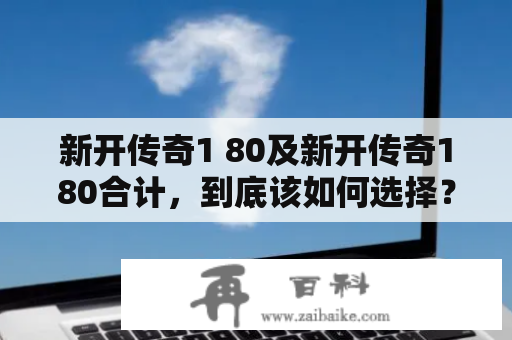 新开传奇1 80及新开传奇1 80合计，到底该如何选择？

再 百科
www.zaibaike.com